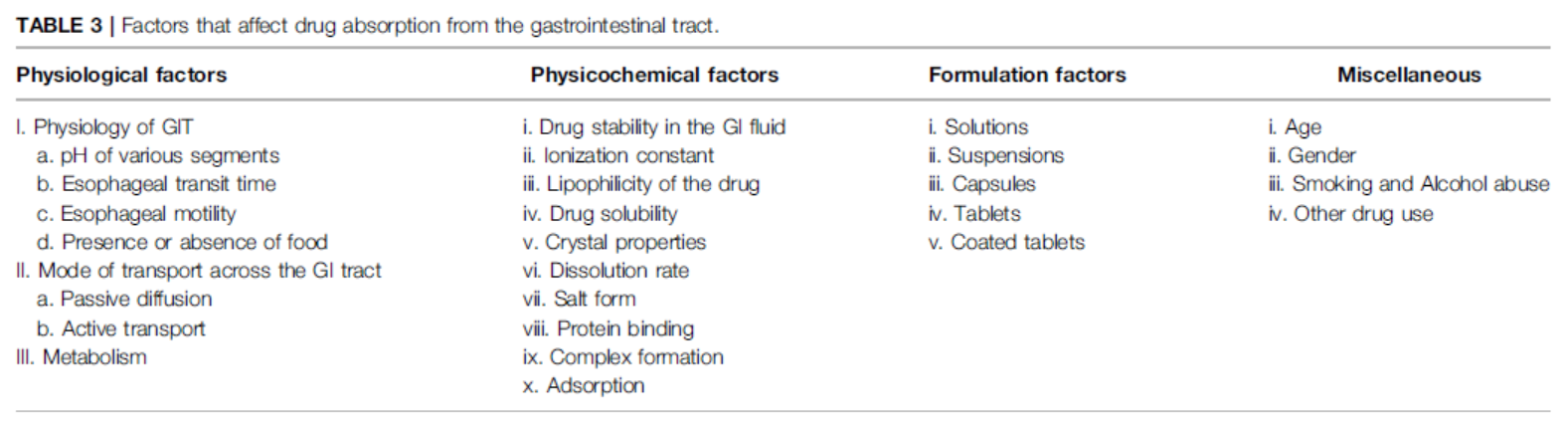 TABLE 3 | Factors that affect drug absorption from the gastrointestinal tract.

| Physiological factors | Physicochemical factors | Formulation factors | Miscellaneous |
|---|---|---|---|
| I. Physiology of GIT | i. Drug stability in the GI fluid | i. Solutions | i. Age |
| a. pH of various segments | ii. Ionization constant | ii. Suspensions | ii. Gender |
| b. Esophageal transit time | iii. Lipophilicity of the drug | iii. Capsules | iii. Smoking and Alcohol abuse |
| c. Esophageal motility | iv. Drug solubility | iv. Tablets | iv. Other drug use |
| d. Presence or absence of food | v. Crystal properties | v. Coated tablets | |
| II. Mode of transport across the GI tract | vi. Dissolution rate | | |
| a. Passive diffusion | vii. Salt form | | |
| b. Active transport | viii. Protein binding | | |
| III. Metabolism | ix. Complex formation | | |
| | x. Adsorption | | |